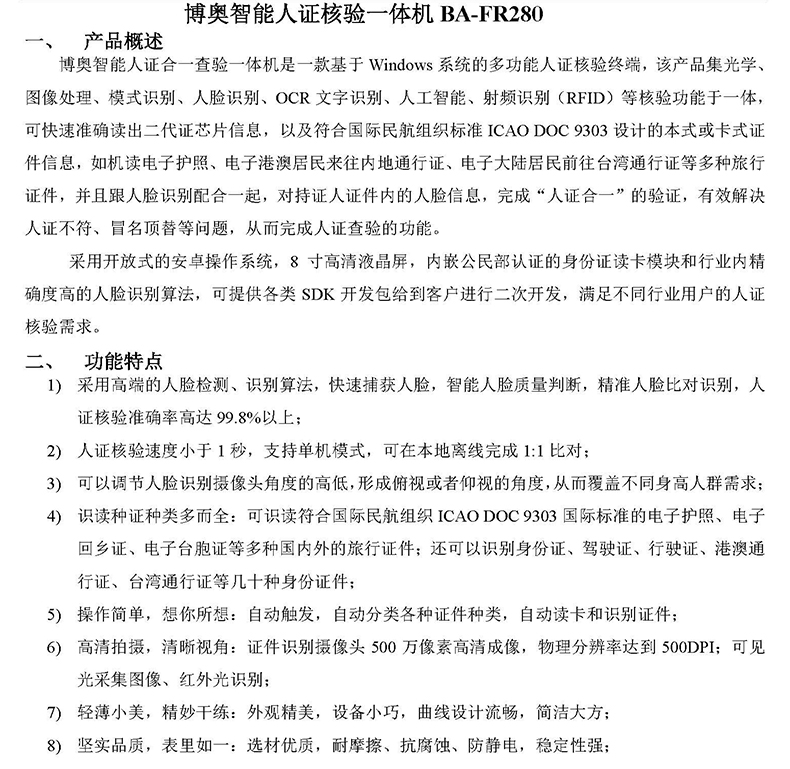 博奥智能人证核验一体机 BA-FR280

一、　产品概述

博奥智能人证合一查验一体机是一款基于 Windows 系统的多功能人证核验终端，该产品集光学、图像处理、模式识别、人脸识别、OCR 文字识别、人工智能、射频识别（RFID）等核验功能于一体，可快速准确读出二代证芯片信息，以及符合国际民航组织标准 ICAO DOC 9303 设计的本式或卡式证件信息，如机读电子护照、电子港澳居民来往内地通行证、电子大陆居民前往台湾通行证等多种旅行证件，并且跟人脸识别配合一起，对持证人证件内的人脸信息，完成“人证合一”的验证，有效解决人证不符、冒名顶替等问题，从而完成人证查验的功能。

采用开放式的安卓操作系统，8 寸高清液晶屏，内嵌公民部认证的身份证读卡模块和行业内精确度高的人脸识别算法，可提供各类 SDK 开发包给到客户进行二次开发，满足不同行业用户的人证核验需求。

二、　功能特点

1) 采用高端的人脸检测、识别算法，快速捕获人脸，智能人脸质量判断，精准人脸比对识别，人证核验准确率高达 99.8%以上；

2) 人证核验速度小于 1 秒，支持单机模式，可在本地离线完成 1:1 比对；

3) 可以调节人脸识别摄像头角度的高低，形成俯视或者仰视的角度，从而覆盖不同身高人群需求；

4) 识读种证种类多而全：可识读符合国际民航组织 ICAO DOC 9303 国际标准的电子护照、电子回乡证、电子台胞证等多种国内外的旅行证件；还可以识别身份证、驾驶证、行驶证、港澳通行证、台湾通行证等几十种身份证件；

5) 操作简单，想你所想：自动触发，自动分类各种证件种类，自动读卡和识别证件；

6) 高清拍摄，清晰视角：证件识别摄像头 500 万像素高清成像，物理分辨率达到 500DPI；可见光采集图像、红外光识别；

7) 轻薄小美，精妙干练：外观精美，设备小巧，曲线设计流畅，简洁大方；

8) 坚实品质，表里如一：选材优质，耐摩擦、抗腐蚀、防静电，稳定性强；